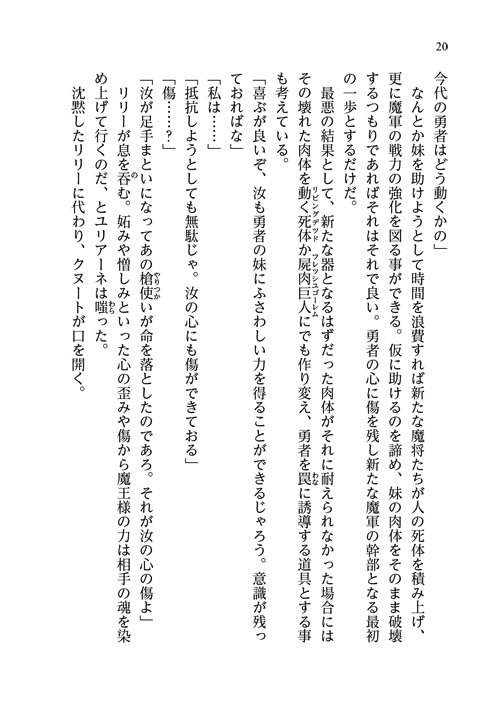 20

今代の勇者はどう動くかの」

なんとか妹を助けようとして時間を浪費すれば新たな魔将たちが人の死体を積み上げ、更に魔軍の戦力の強化を図る事ができる。仮に助けるのを諦め、妹の肉体をそのまま破壊するつもりであればそれはそれで良い。勇者の心に傷を残し新たな魔軍の幹部となる最初の一歩とするだけだ。

最悪の結果として、新たな器となるはずだった肉体がそれに耐えられなかった場合にはその壊れた肉体を動く死体（リビングデッド）か屍肉巨人（フレッシュゴーレム）にでも作り変え、勇者を罠（わな）に誘導する道具とする事も考えている。

「喜ぶが良いぞ、汝も勇者の妹にふさわしい力を得ることができるじゃろう。意識が残っておればな」

「私は……」

「抵抗しようとしても無駄じゃ。汝の心にも傷ができておる」

「傷……？」

「汝が足手まといになってあの槍使（やりつか）いが命を落としたのであろ。それが汝の心の傷よ」

リリーが息を呑（の）む。妬みや憎しみといった心の歪みや傷から魔王様の力は相手の魂を染め上げて行くのだ、とユリアーネは嗤（わら）った。

沈黙したリリーに代わり、クヌートが口を開く。